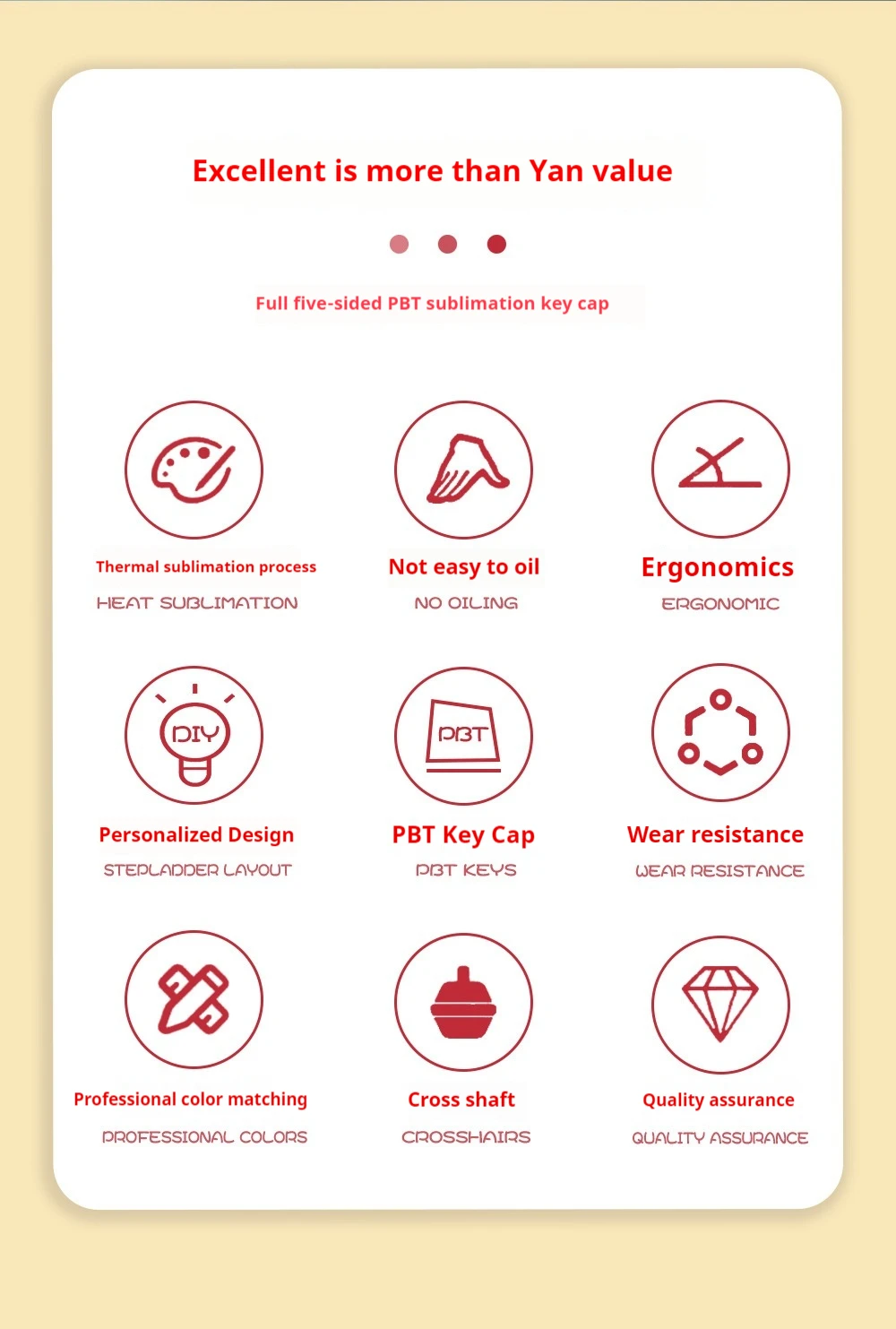 Excellent is more than Yan value

Full five-sided PBT sublimation key cap

Thermal sublimation process

HEAT SUBLIMATION

Not easy to oil

NO OILING

Ergonomics

ERGONOMIC

DIY

Personalized Design

STEPLADDER LAYOUT

PBT

PBT Key Cap

PBT KEYS

Wear resistance

WEAR RESISTANCE

Professional color matching

PROFESSIONAL COLORS

Cross shaft

CROSSHAIRS

Quality assurance

QUALITY ASSURANCE